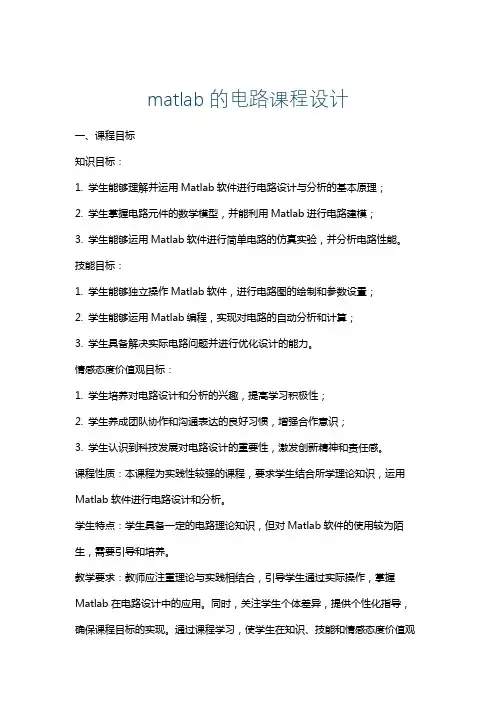 matlab 的电路课程设计

一、课程目标

知识目标：

1. 学生能够理解并运用 Matlab 软件进行电路设计与分析的基本原理；

2. 学生掌握电路元件的数学模型，并能利用 Matlab 进行电路建模；

3. 学生能够运用 Matlab 软件进行简单电路的仿真实验，并分析电路性能。

技能目标：

1. 学生能够独立操作 Matlab 软件，进行电路图的绘制和参数设置；

2. 学生能够运用 Matlab 编程，实现对电路的自动分析和计算；

3. 学生具备解决实际电路问题并进行优化设计的能力。

情感态度价值观目标：

1. 学生培养对电路设计和分析的兴趣，提高学习积极性；

2. 学生养成团队协作和沟通表达的良好习惯，增强合作意识；

3. 学生认识到科技发展对电路设计的重要性，激发创新精神和责任感。

课程性质：本课程为实践性较强的课程，要求学生结合所学理论知识，运用 Matlab 软件进行电路设计和分析。

学生特点：学生具备一定的电路理论知识，但对 Matlab 软件的使用较为陌生，需要引导和培养。

教学要求：教师应注重理论与实践相结合，引导学生通过实际操作，掌握 Matlab 在电路设计中的应用。同时，关注学生个体差异，提供个性化指导，确保课程目标的实现。通过课程学习，使学生在知识、技能和情感态度价值观